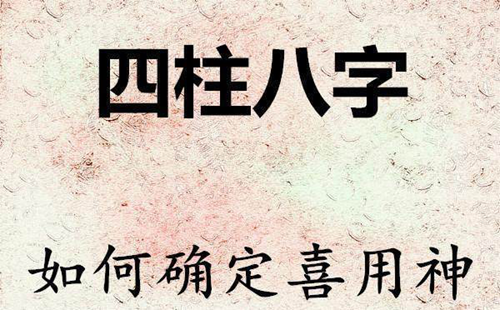 四柱八字

如何确定喜用神